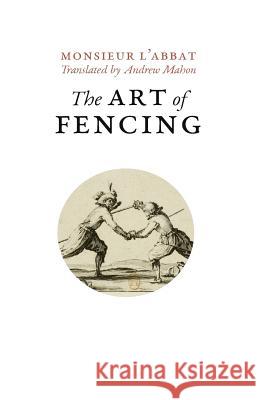 MONSIEUR L'ABBAT
Translated by Andrew Mahon

The ART of FENCING

Kraina Książek